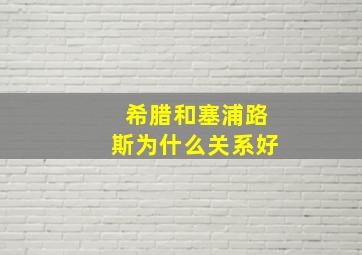 希腊和塞浦路斯为什么关系好